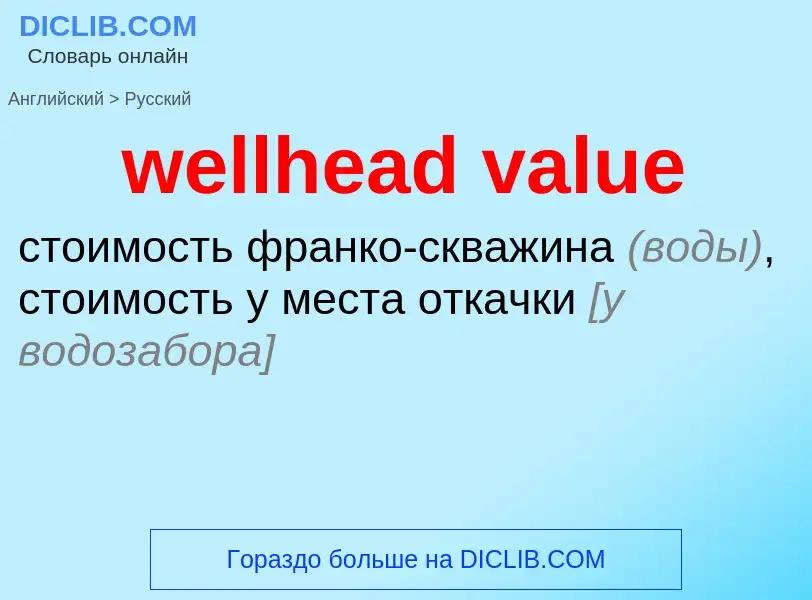 DICLIB.COM
Словарь онлайн

Английский > Русский

wellhead value

стоимость франко-скважина (воды), стоимость у места откачки [у водозабора]

Гораздо больше на DICLIB.COM